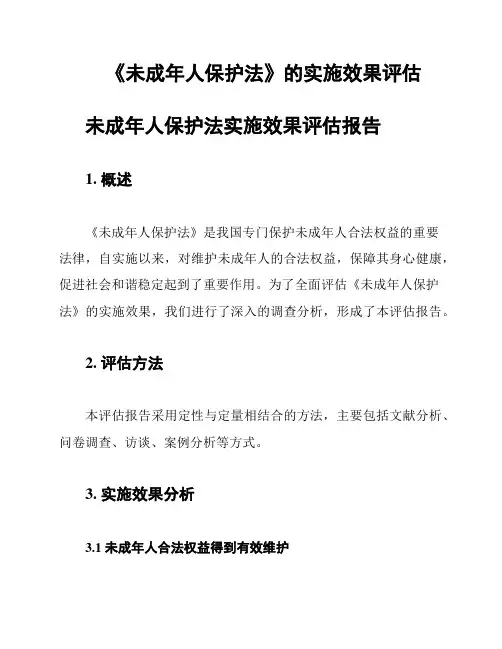 《未成年人保护法》的实施效果评估

未成年人保护法实施效果评估报告

1. 概述

《未成年人保护法》是我国专门保护未成年人合法权益的重要法律，自实施以来，对维护未成年人的合法权益，保障其身心健康，促进社会和谐稳定起到了重要作用。为了全面评估《未成年人保护法》的实施效果，我们进行了深入的调查分析，形成了本评估报告。

2. 评估方法

本评估报告采用定性与定量相结合的方法，主要包括文献分析、问卷调查、访谈、案例分析等方式。

3. 实施效果分析

3.1 未成年人合法权益得到有效维护